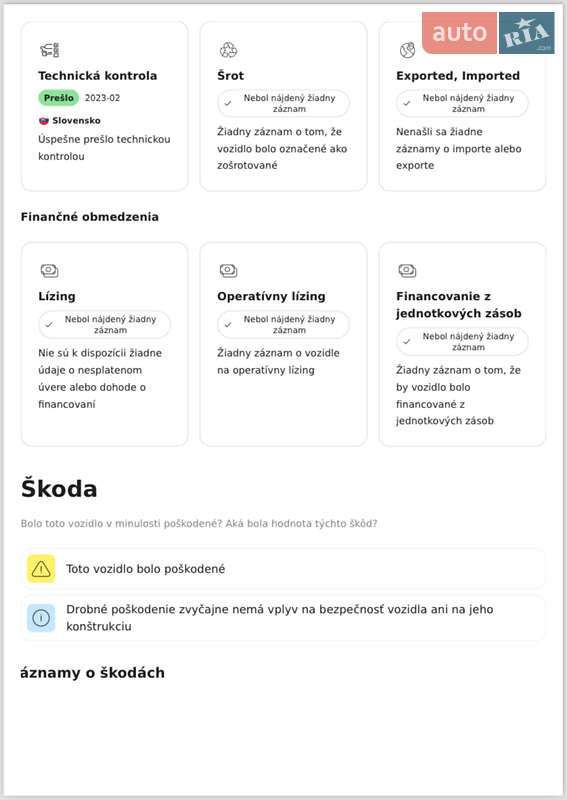 auto RIA .com

Technická kontrola
Prešlo 2023-02
Slovensko
Úspešne prešlo technickou kontrolou

Šrot
Nebol nájdený žiadny záznam
Žiadny záznam o tom, že vozidlo bolo označené ako zošrotované

Exported, Imported
Nebol nájdený žiadny záznam
Nenašli sa žiadne záznamy o importe alebo exporte

Finančné obmedzenia

Lízing
Nebol nájdený žiadny záznam
Nie sú k dispozícii žiadne údaje o nesplatenom úvere alebo dohode o financovaní

Operatívny lízing
Nebol nájdený žiadny záznam
Žiadny záznam o vozidle na operatívny lízing

Financovanie z jednotkových zásob
Nebol nájdený žiadny záznam
Žiadny záznam o tom, že by vozidlo bolo financované z jednotkových zásob

Škoda

Bolo toto vozidlo v minulosti poškodené? Aká bola hodnota týchto škôd?

Toto vozidlo bolo poškodené

Drobné poškodenie zvyčajne nemá vplyv na bezpečnosť vozidla ani na jeho konštrukciu

áznamy o škodách